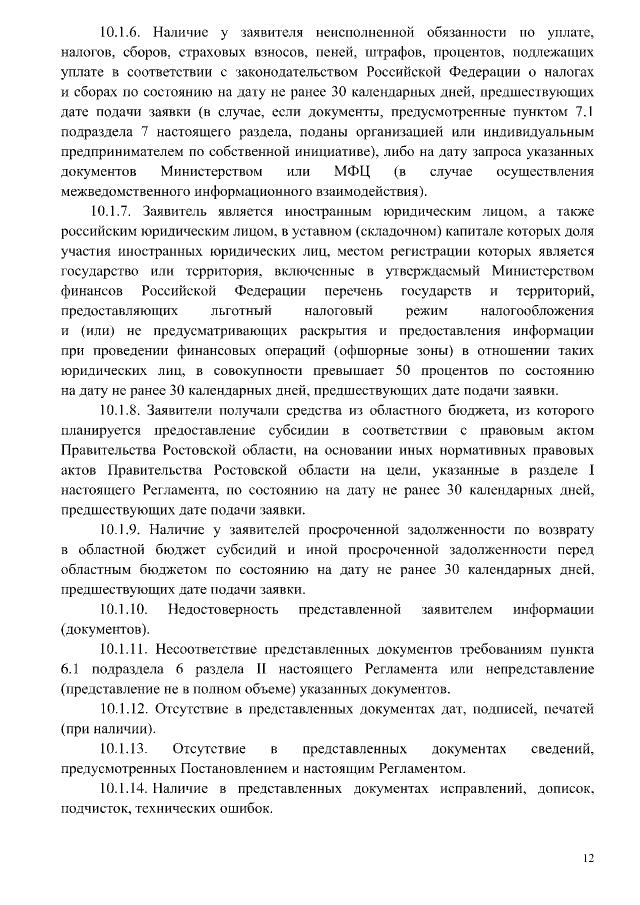 10.1.6. Наличие у заявителя неисполненной обязанности по уплате, налогов, сборов, страховых взносов, пеней, штрафов, процентов, подлежащих уплате в соответствии с законодательством Российской Федерации о налогах и сборах по состоянию на дату не ранее 30 календарных дней, предшествующих дате подачи заявки (в случае, если документы, предусмотренные пунктом 7.1 подраздела 7 настоящего раздела, поданы организацией или индивидуальным предпринимателем по собственной инициативе), либо на дату запроса указанных документов Министерством или МФЦ (в случае осуществления межведомственного информационного взаимодействия).

10.1.7. Заявитель является иностранным юридическим лицом, а также российским юридическим лицом, в уставном (складочном) капитале которых доля участия иностранных юридических лиц, местом регистрации которых является государство или территория, включенные в утверждаемый Министерством финансов Российской Федерации перечень государств и территорий, предоставляющих льготный налоговый режим налогообложения и (или) не предусматривающих раскрытия и предоставления информации при проведении финансовых операций (офшорные зоны) в отношении таких юридических лиц, в совокупности превышает 50 процентов по состоянию на дату не ранее 30 календарных дней, предшествующих дате подачи заявки.

10.1.8. Заявители получали средства из областного бюджета, из которого планируется предоставление субсидии в соответствии с правовым актом Правительства Ростовской области, на основании иных нормативных правовых актов Правительства Ростовской области на цели, указанные в разделе I настоящего Регламента, по состоянию на дату не ранее 30 календарных дней, предшествующих дате подачи заявки.

10.1.9. Наличие у заявителей просроченной задолженности по возврату в областной бюджет субсидий и иной просроченной задолженности перед областным бюджетом по состоянию на дату не ранее 30 календарных дней, предшествующих дате подачи заявки.

10.1.10. Недостоверность представленной заявителем информации (документов).

10.1.11. Несоответствие представленных документов требованиям пункта 6.1 подраздела 6 раздела II настоящего Регламента или непредставление (представление не в полном объеме) указанных документов.

10.1.12. Отсутствие в представленных документах дат, подписей, печатей (при наличии).

10.1.13. Отсутствие в представленных документах сведений, предусмотренных Постановлением и настоящим Регламентом.

10.1.14. Наличие в представленных документах исправлений, дописок, подчисток, технических ошибок.

12